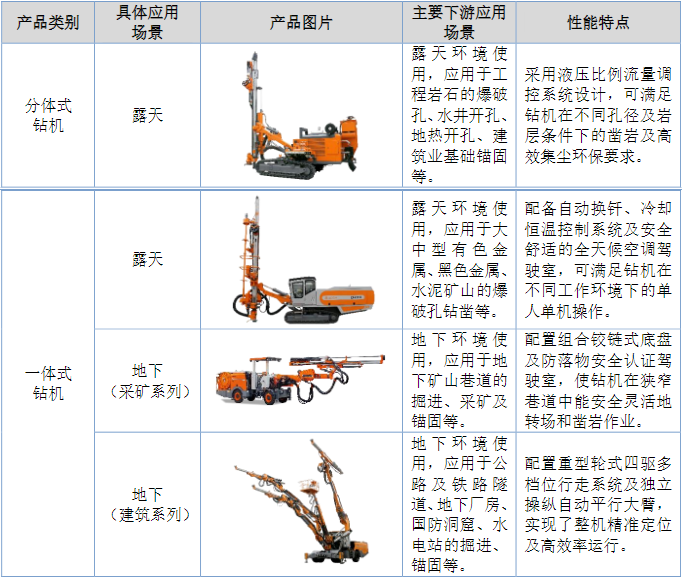 | 产品类别 | 具体应用场景 | 产品图片 | 主要下游应用场景 | 性能特点 |
|---|---|---|---|---|
| 分体式钻机 | 露天 |  | 露天环境使用，应用于工程岩石的爆破孔、水井开孔、地热开孔、建筑业基础锚固等。 | 采用液压比例流量调控系统设计，可满足钻机在不同孔径及岩层条件下的凿岩及高效集尘环保要求。 |
| 一体式钻机 | 露天 |  | 露天环境使用，应用于大中型有色金属、黑色金属、水泥矿山的爆破孔钻凿等。 | 配备自动换钎、冷却恒温控制系统及安全舒适的全天候空调驾驶室，可满足钻机在不同工作环境下的单人单机操作。 |
|  | 地下（采矿系列） |  | 地下环境使用，应用于地下矿山巷道的掘进、采矿及锚固等。 | 配置组合铰链式底盘及防落物安全认证驾驶室，使钻机在狭窄巷道中能安全灵活地转场和凿岩作业。 |
|  | 地下（建筑系列） |  | 地下环境使用，应用于公路及铁路隧道、地下厂房、国防洞窟、水电站的掘进、锚固等。 | 配置重型轮式四驱多档位行走系统及独立操纵自动平行大臂，实现了整机精准定位及高效率运行。 |